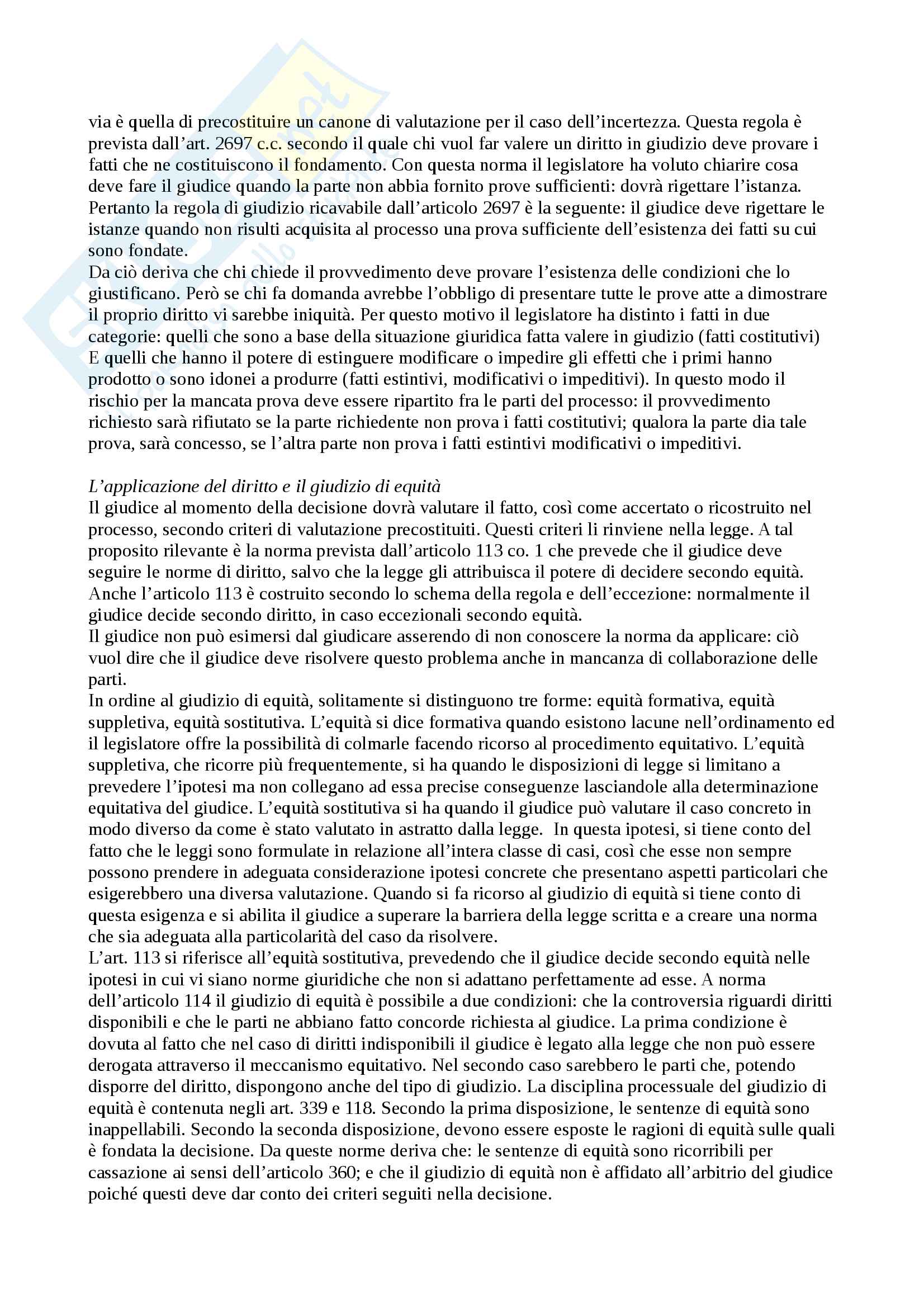 via è quella di precostituire un canone di valutazione per il caso dell'incertezza. Questa regola è prevista dall'art. 2697 c.c. secondo il quale chi vuol far valere un diritto in giudizio deve provare i fatti che ne costituiscono il fondamento. Con questa norma il legislatore ha voluto chiarire cosa deve fare il giudice quando la parte non abbia fornito prove sufficienti: dovrà rigettare l'istanza. Pertanto la regola di giudizio ricavabile dall'articolo 2697 è la seguente: il giudice deve rigettare le istanze quando non risulti acquisita al processo una prova sufficiente dell'esistenza dei fatti su cui sono fondate.
Da ciò deriva che chi chiede il provvedimento deve provare l'esistenza delle condizioni che lo giustificano. Però se chi fa domanda avrebbe l'obbligo di presentare tutte le prove atte a dimostrare il proprio diritto vi sarebbe iniquità. Per questo motivo il legislatore ha distinto i fatti in due categorie: quelli che sono a base della situazione giuridica fatta valere in giudizio (fatti costitutivi) E quelli che hanno il potere di estinguere modificare o impedire gli effetti che i primi hanno prodotto o sono idonei a produrre (fatti estintivi, modificativi o impeditivi). In questo modo il rischio per la mancata prova deve essere ripartito fra le parti del processo: il provvedimento richiesto sarà rifiutato se la parte richiedente non prova i fatti costitutivi; qualora la parte dia tale prova, sarà concesso, se l'altra parte non prova i fatti estintivi modificativi o impeditivi.

L'applicazione del diritto e il giudizio di equità
Il giudice al momento della decisione dovrà valutare il fatto, così come accertato o ricostruito nel processo, secondo criteri di valutazione precostituiti. Questi criteri li rinviene nella legge. A tal proposito rilevante è la norma prevista dall'articolo 113 co. 1 che prevede che il giudice deve seguire le norme di diritto, salvo che la legge gli attribuisca il potere di decidere secondo equità. Anche l'articolo 113 è costruito secondo lo schema della regola e dell'eccezione: normalmente il giudice decide secondo diritto, in caso eccezionali secondo equità.
Il giudice non può esimersi dal giudicare asserendo di non conoscere la norma da applicare: ciò vuol dire che il giudice deve risolvere questo problema anche in mancanza di collaborazione delle parti.
In ordine al giudizio di equità, solitamente si distinguono tre forme: equità formativa, equità suppletiva, equità sostitutiva. L'equità si dice formativa quando esistono lacune nell'ordinamento ed il legislatore offre la possibilità di colmarle facendo ricorso al procedimento equitativo. L'equità suppletiva, che ricorre più frequentemente, si ha quando le disposizioni di legge si limitano a prevedere l'ipotesi ma non collegano ad essa precise conseguenze lasciandole alla determinazione equitativa del giudice. L'equità sostitutiva si ha quando il giudice può valutare il caso concreto in modo diverso da come è stato valutato in astratto dalla legge. In questa ipotesi, si tiene conto del fatto che le leggi sono formulate in relazione all'intera classe di casi, così che esse non sempre possono prendere in adeguata considerazione ipotesi concrete che presentano aspetti particolari che esigerebbero una diversa valutazione. Quando si fa ricorso al giudizio di equità si tiene conto di questa esigenza e si abilita il giudice a superare la barriera della legge scritta e a creare una norma che sia adeguata alla particolarità del caso da risolvere.
L'art. 113 si riferisce all'equità sostitutiva, prevedendo che il giudice decide secondo equità nelle ipotesi in cui vi siano norme giuridiche che non si adattano perfettamente ad esse. A norma dell'articolo 114 il giudizio di equità è possibile a due condizioni: che la controversia riguardi diritti disponibili e che le parti ne abbiano fatto concorde richiesta al giudice. La prima condizione è dovuta al fatto che nel caso di diritti indisponibili il giudice è legato alla legge che non può essere derogata attraverso il meccanismo equitativo. Nel secondo caso sarebbero le parti che, potendo disporre del diritto, dispongono anche del tipo di giudizio. La disciplina processuale del giudizio di equità è contenuta negli art. 339 e 118. Secondo la prima disposizione, le sentenze di equità sono inappellabili. Secondo la seconda disposizione, devono essere esposte le ragioni di equità sulle quali è fondata la decisione. Da queste norme deriva che: le sentenze di equità sono ricorribili per cassazione ai sensi dell'articolo 360; e che il giudizio di equità non è affidato all'arbitrio del giudice poiché questi deve dar conto dei criteri seguiti nella decisione.